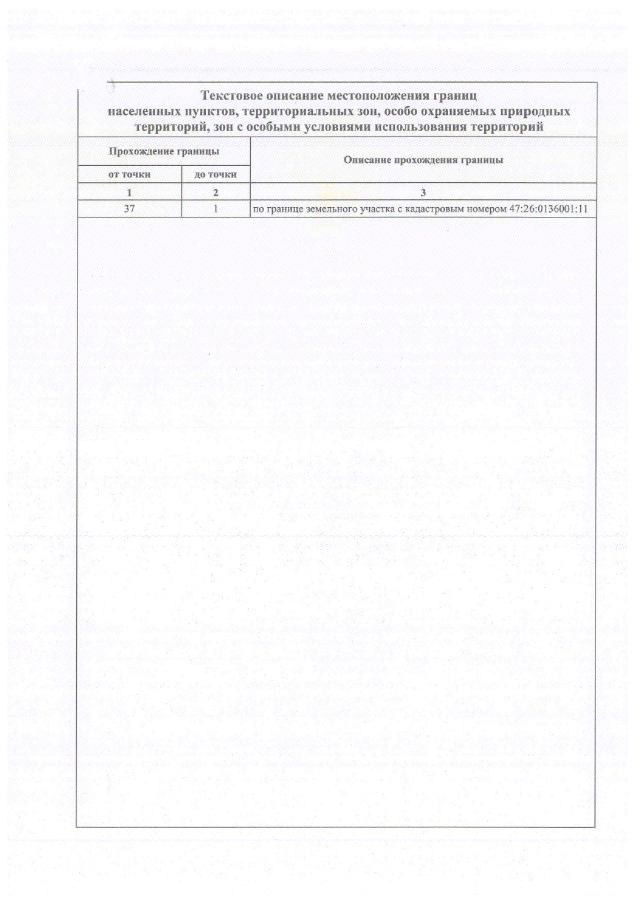 Текстовое описание местоположения границ населенных пунктов, территориальных зон, особо охраняемых природных территорий, зон с особыми условиями использования территорий

| Прохождение границы | | Описание прохождения границы |
|---|---|---|
| от точки | до точки | |
| 1 | 2 | 3 |
| 37 | 1 | по границе земельного участка с кадастровым номером 47:26:0136001:11 |